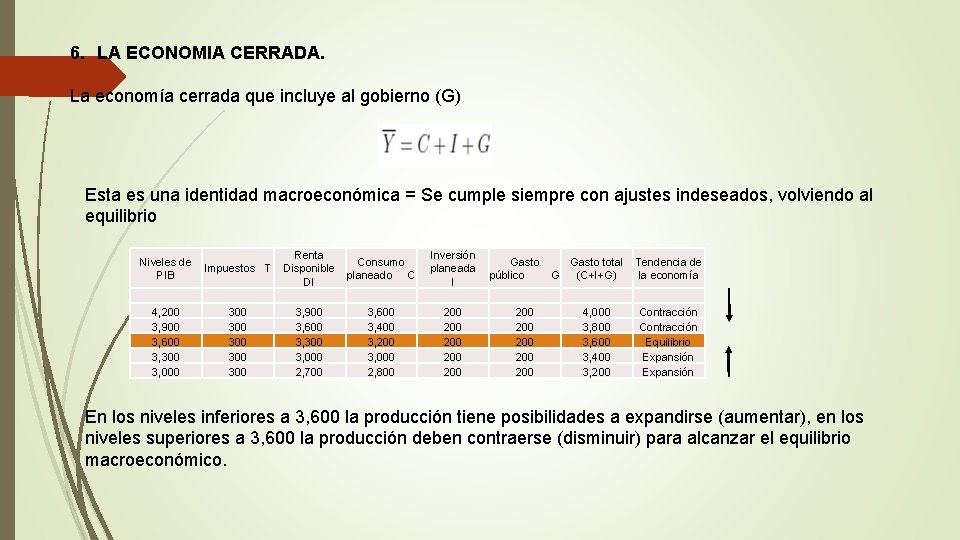 6. LA ECONOMIA CERRADA.

La economía cerrada que incluye al gobierno (G)

$\overline{Y} = C + I + G$

Esta es una identidad macroeconómica = Se cumple siempre con ajustes indeseados, volviendo al equilibrio

| Niveles de PIB | Impuestos T | Renta Disponible DI | Consumo planeado C | Inversión planeada I | Gasto público G | Gasto total (C+I+G) | Tendencia de la economía |
|---|---|---|---|---|---|---|---|
| 4,200 | 300 | 3,900 | 3,600 | 200 | 200 | 4,000 | Contracción |
| 3,900 | 300 | 3,600 | 3,400 | 200 | 200 | 3,800 | Contracción |
| 3,600 | 300 | 3,300 | 3,200 | 200 | 200 | 3,600 | Equilibrio |
| 3,300 | 300 | 3,000 | 3,000 | 200 | 200 | 3,400 | Expansión |
| 3,000 | 300 | 2,700 | 2,800 | 200 | 200 | 3,200 | Expansión |

En los niveles inferiores a 3,600 la producción tiene posibilidades a expandirse (aumentar), en los niveles superiores a 3,600 la producción deben contraerse (disminuir) para alcanzar el equilibrio macroeconómico.